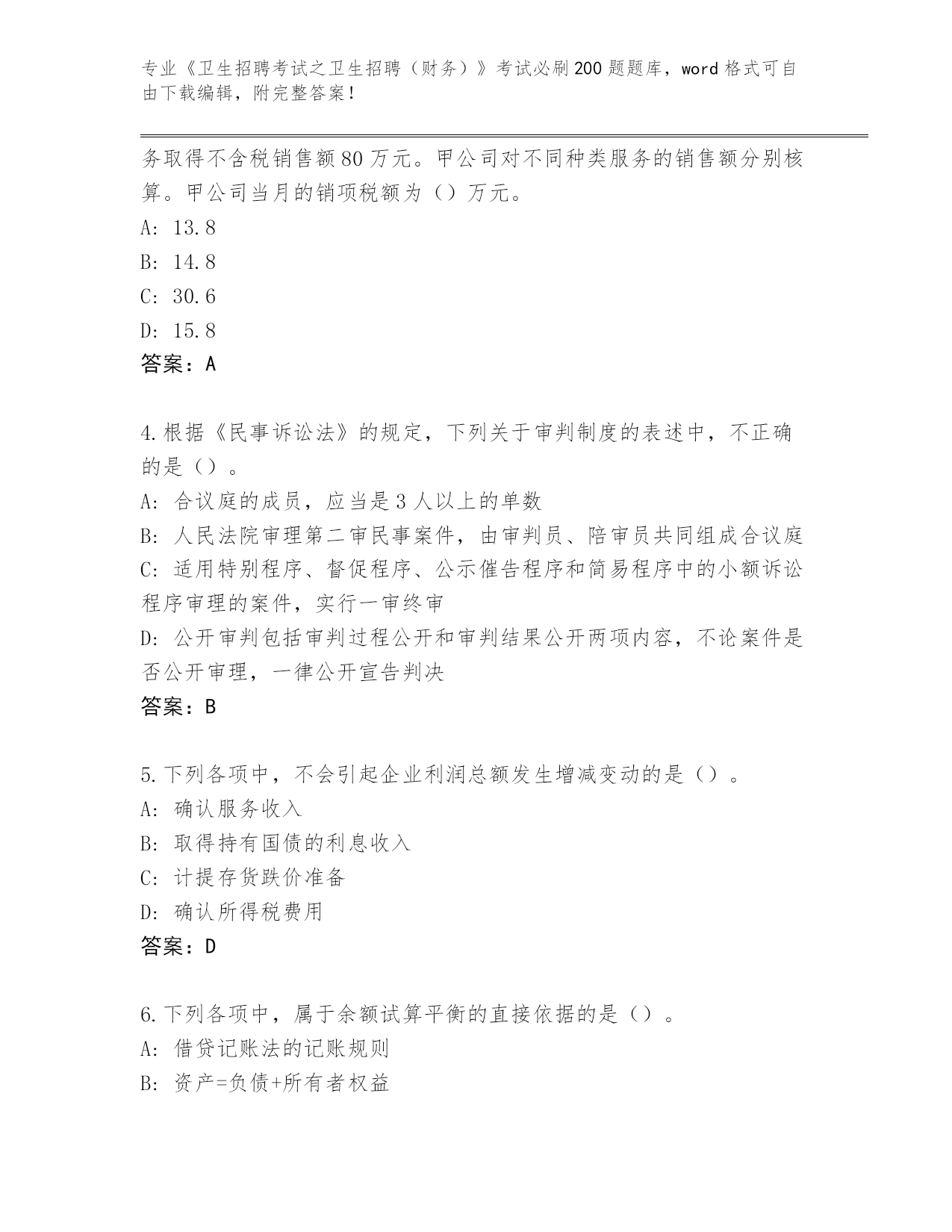 专业《卫生招聘考试之卫生招聘（财务）》考试必刷200题题库，word格式可自由下载编辑，附完整答案！

务取得不含税销售额80万元。甲公司对不同种类服务的销售额分别核算。甲公司当月的销项税额为（）万元。
A: 13.8
B: 14.8
C: 30.6
D: 15.8
答案：A

4.根据《民事诉讼法》的规定，下列关于审判制度的表述中，不正确的是（）。
A: 合议庭的成员，应当是3人以上的单数
B: 人民法院审理第二审民事案件，由审判员、陪审员共同组成合议庭
C: 适用特别程序、督促程序、公示催告程序和简易程序中的小额诉讼程序审理的案件，实行一审终审
D: 公开审判包括审判过程公开和审判结果公开两项内容，不论案件是否公开审理，一律公开宣告判决
答案：B

5.下列各项中，不会引起企业利润总额发生增减变动的是（）。
A: 确认服务收入
B: 取得持有国债的利息收入
C: 计提存货跌价准备
D: 确认所得税费用
答案：D

6.下列各项中，属于余额试算平衡的直接依据的是（）。
A: 借贷记账法的记账规则
B: 资产=负债+所有者权益